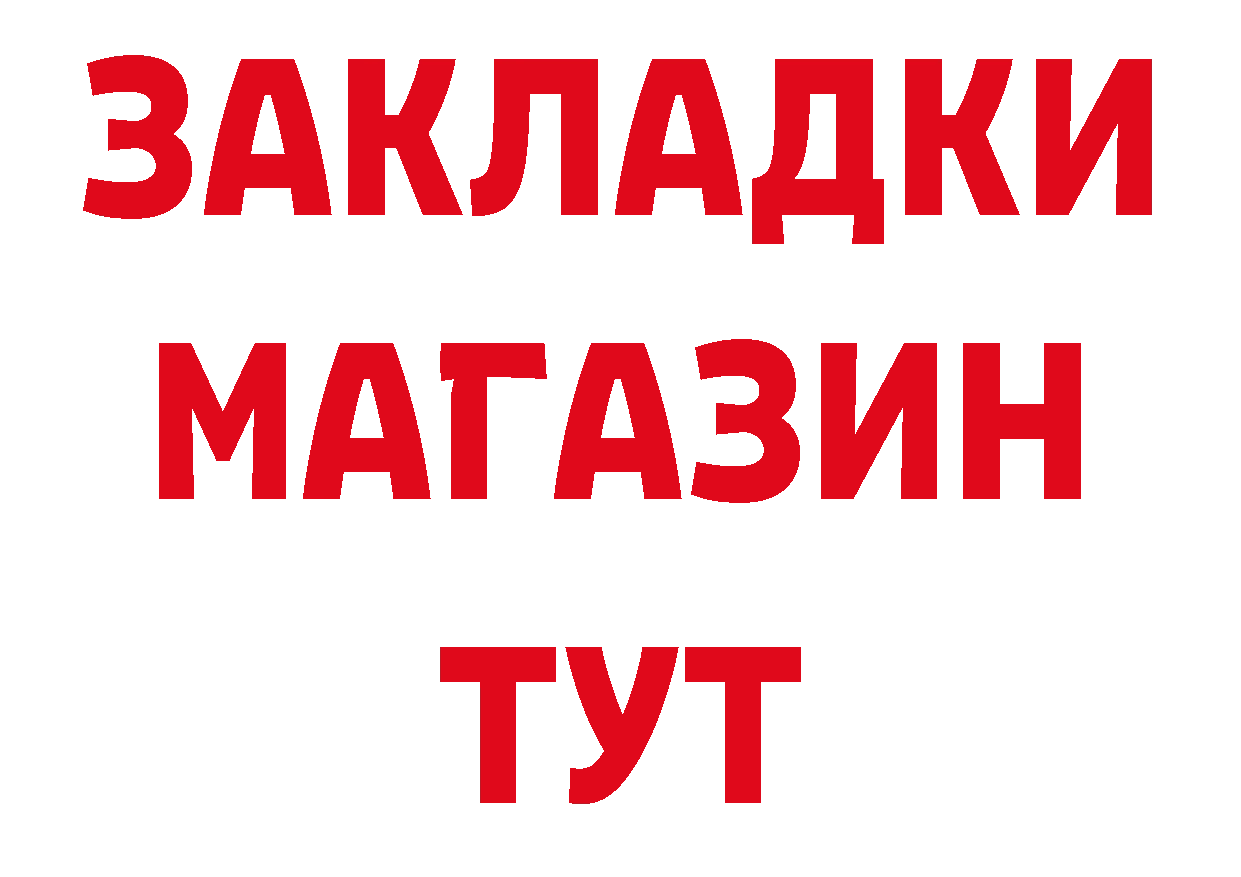 ЗАКЛАДКИ
МАГАЗИН
ТУТ